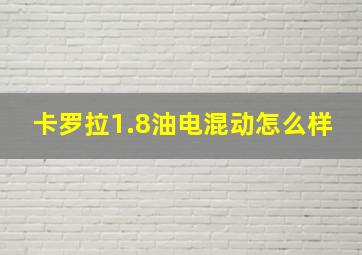 卡罗拉1.8油电混动怎么样